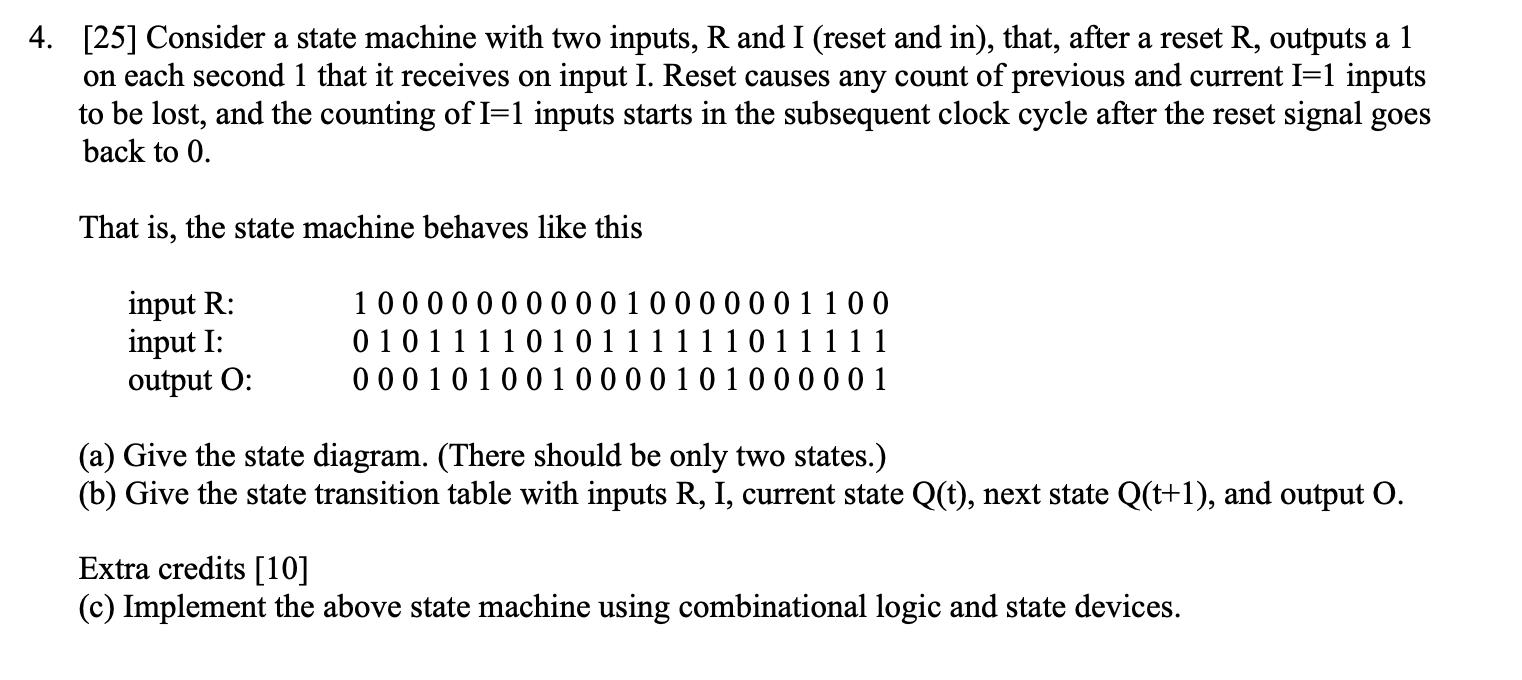 4. [25] Consider a state machine with two inputs, R and I (reset and in), that, after a reset R, outputs a 1 on each second 1 that it receives on input I. Reset causes any count of previous and current I=1 inputs to be lost, and the counting of I=1 inputs starts in the subsequent clock cycle after the reset signal goes back to 0.

That is, the state machine behaves like this

input R: 1 0 0 0 0 0 0 0 0 0 0 1 0 0 0 0 0 0 1 1 0 0
input I: 0 1 0 1 1 1 1 0 1 0 1 1 1 1 1 1 0 1 1 1 1 1
output O: 0 0 0 1 0 1 0 0 1 0 0 0 0 1 0 1 0 0 0 0 0 1

(a) Give the state diagram. (There should be only two states.)
(b) Give the state transition table with inputs R, I, current state Q(t), next state Q(t+1), and output O.

Extra credits [10]
(c) Implement the above state machine using combinational logic and state devices.